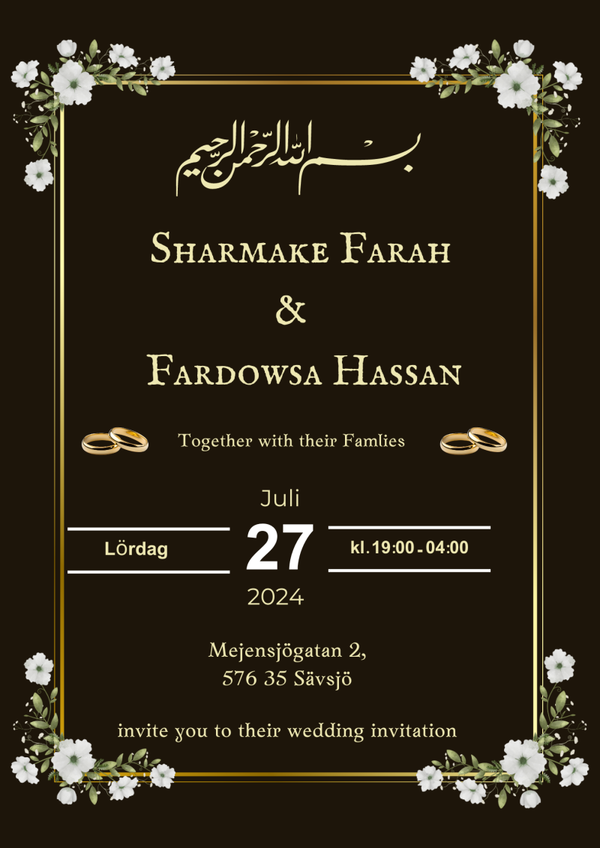 بسم الله الرحمن الرحيم

Sharmake Farah

&

Fardowsa Hassan

Together with their Famlies

Juli

Lördag

27

kl.19:00 - 04:00

2024

Mejensjögatan 2,
576 35 Sävsjö

invite you to their wedding invitation